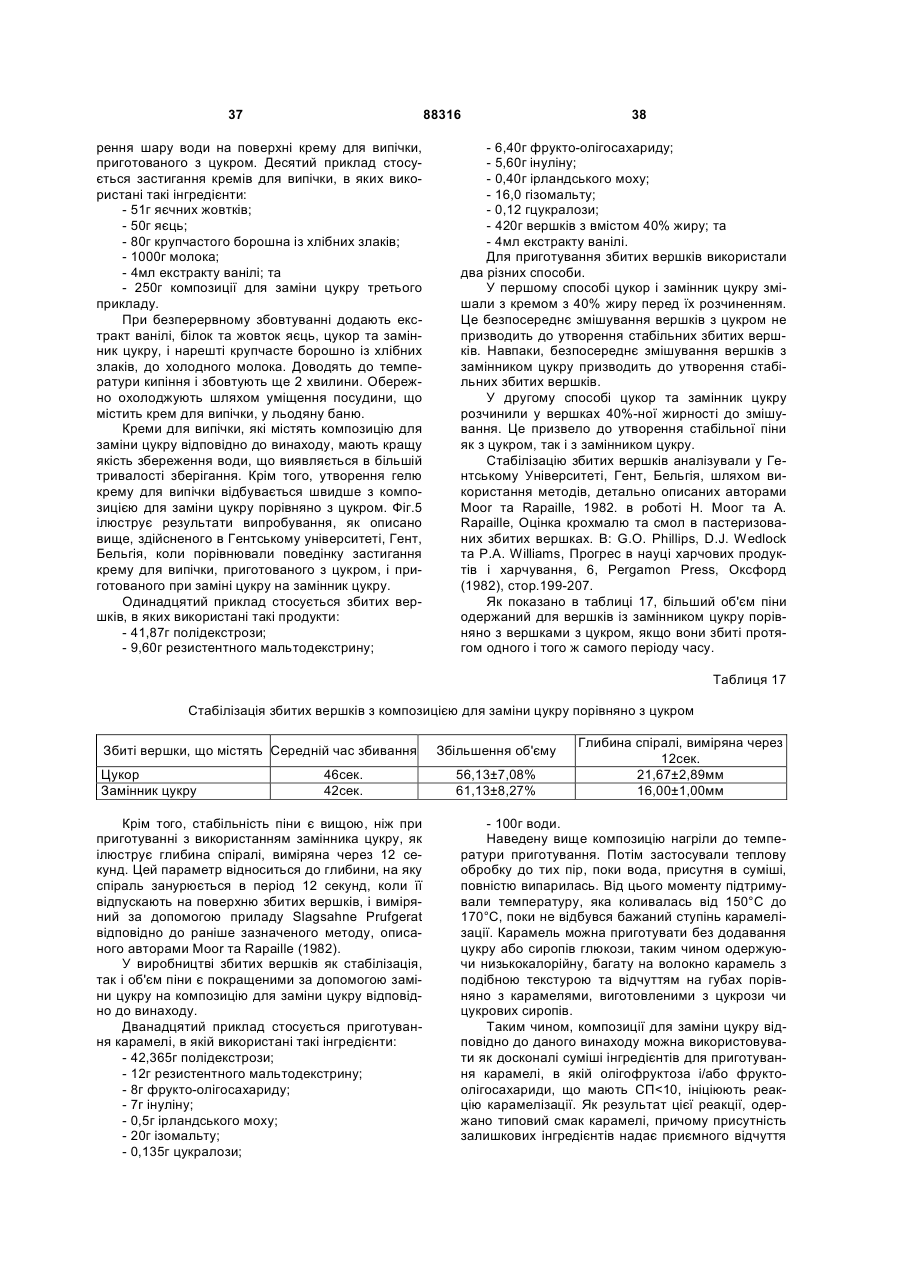 37 88316 38

рення шару води на поверхні крему для випічки, приготованого з цукром. Десятий приклад стосується застигання кремів для випічки, в яких використані такі інгредієнти:
- 51г яєчних жовтків;
- 50г яєць;
- 80г крупчастого борошна із хлібних злаків;
- 1000г молока;
- 4мл екстракту ванілі; та
- 250г композиції для заміни цукру третього прикладу.

При безперервному збовтуванні додають екстракт ванілі, білок та жовток яєць, цукор та замінник цукру, і нарешті крупчасте борошно із хлібних злаків, до холодного молока. Доводять до температури кипіння і збовтують ще 2 хвилини. Обережно охолоджують шляхом уміщення посудини, що містить крем для випічки, у льодяну баню.

Креми для випічки, які містять композицію для заміни цукру відповідно до винаходу, мають кращу якість збереження води, що виявляється в більшій тривалості зберігання. Крім того, утворення гелю крему для випічки відбувається швидше з композицією для заміни цукру порівняно з цукром. Фіг.5 ілюструє результати випробування, як описано вище, здійсненого в Гентському університеті, Гент, Бельгія, коли порівнювали поведінку застигання крему для випічки, приготованого з цукром, і приготованого при заміні цукру на замінник цукру.

Одинадцятий приклад стосується збитих вершків, в яких використані такі продукти:
- 41,87г полідекстрози;
- 9,60г резистентного мальтодекстрину;
- 6,40г фрукто-олігосахариду;
- 5,60г інуліну;
- 0,40г ірландського моху;
- 16,0 гізомальту;
- 0,12 гцукралози;
- 420г вершків з вмістом 40% жиру; та
- 4мл екстракту ванілі.

Для приготування збитих вершків використали два різних способи.

У першому способі цукор і замінник цукру змішали з кремом з 40% жиру перед їх розчиненням. Це безпосереднє змішування вершків з цукром не призводить до утворення стабільних збитих вершків. Навпаки, безпосереднє змішування вершків з замінником цукру призводить до утворення стабільних збитих вершків.

У другому способі цукор та замінник цукру розчинили у вершках 40%-ної жирності до змішування. Це призвело до утворення стабільної піни як з цукром, так і з замінником цукру.

Стабілізацію збитих вершків аналізували у Гентському Університеті, Гент, Бельгія, шляхом використання методів, детально описаних авторами Moor та Rapaille, 1982. в роботі H. Moor та A. Rapaille, Оцінка крохмалю та смол в пастеризованих збитих вершках. В: G.O. Phillips, D.J. Wedlock та P.A. Williams, Прогрес в науці харчових продуктів і харчування, 6, Pergamon Press, Оксфорд (1982), стор.199-207.

Як показано в таблиці 17, більший об'єм піни одержаний для вершків із замінником цукру порівняно з вершками з цукром, якщо вони збиті протягом одного і того ж самого періоду часу.

Таблиця 17

Стабілізація збитих вершків з композицією для заміни цукру порівняно з цукром

| Збиті вершки, що містять | Середній час збивання | Збільшення об'єму | Глибина спіралі, виміряна через 12сек. |
|---|---|---|---|
| Цукор | 46сек. | 56,13±7,08% | 21,67±2,89мм |
| Замінник цукру | 42сек. | 61,13±8,27% | 16,00±1,00мм |

Крім того, стабільність піни є вищою, ніж при приготуванні з використанням замінника цукру, як ілюструє глибина спіралі, виміряна через 12 секунд. Цей параметр відноситься до глибини, на яку спіраль занурюється в період 12 секунд, коли її відпускають на поверхню збитих вершків, і виміряний за допомогою приладу Slagsahne Prufgerat відповідно до раніше зазначеного методу, описаного авторами Moor та Rapaille (1982).

У виробництві збитих вершків як стабілізація, так і об'єм піни є покращеними за допомогою заміни цукру на композицію для заміни цукру відповідно до винаходу.

Дванадцятий приклад стосується приготування карамелі, в якій використані такі інгредієнти:
- 42,365г полідекстрози;
- 12г резистентного мальтодекстрину;
- 8г фрукто-олігосахариду;
- 7г інуліну;
- 0,5г ірландського моху;
- 20г ізомальту;
- 0,135г цукралози;
- 100г води.

Наведену вище композицію нагріли до температури приготування. Потім застосували теплову обробку до тих пір, поки вода, присутня в суміші, повністю випарилась. Від цього моменту підтримували температуру, яка коливалась від 150°С до 170°С, поки не відбувся бажаний ступінь карамелізації. Карамель можна приготувати без додавання цукру або сиропів глюкози, таким чином одержуючи низькокалорійну, багату на волокно карамель з подібною текстурою та відчуттям на губах порівняно з карамелями, виготовленими з цукрози чи цукрових сиропів.

Таким чином, композиції для заміни цукру відповідно до даного винаходу можна використовувати як досконалі суміші інгредієнтів для приготування карамелі, в якій олігофруктоза і/або фруктоолігосахариди, що мають СП<10, ініціюють реакцію карамелізації. Як результат цієї реакції, одержано типовий смак карамелі, причому присутність залишкових інгредієнтів надає приємного відчуття